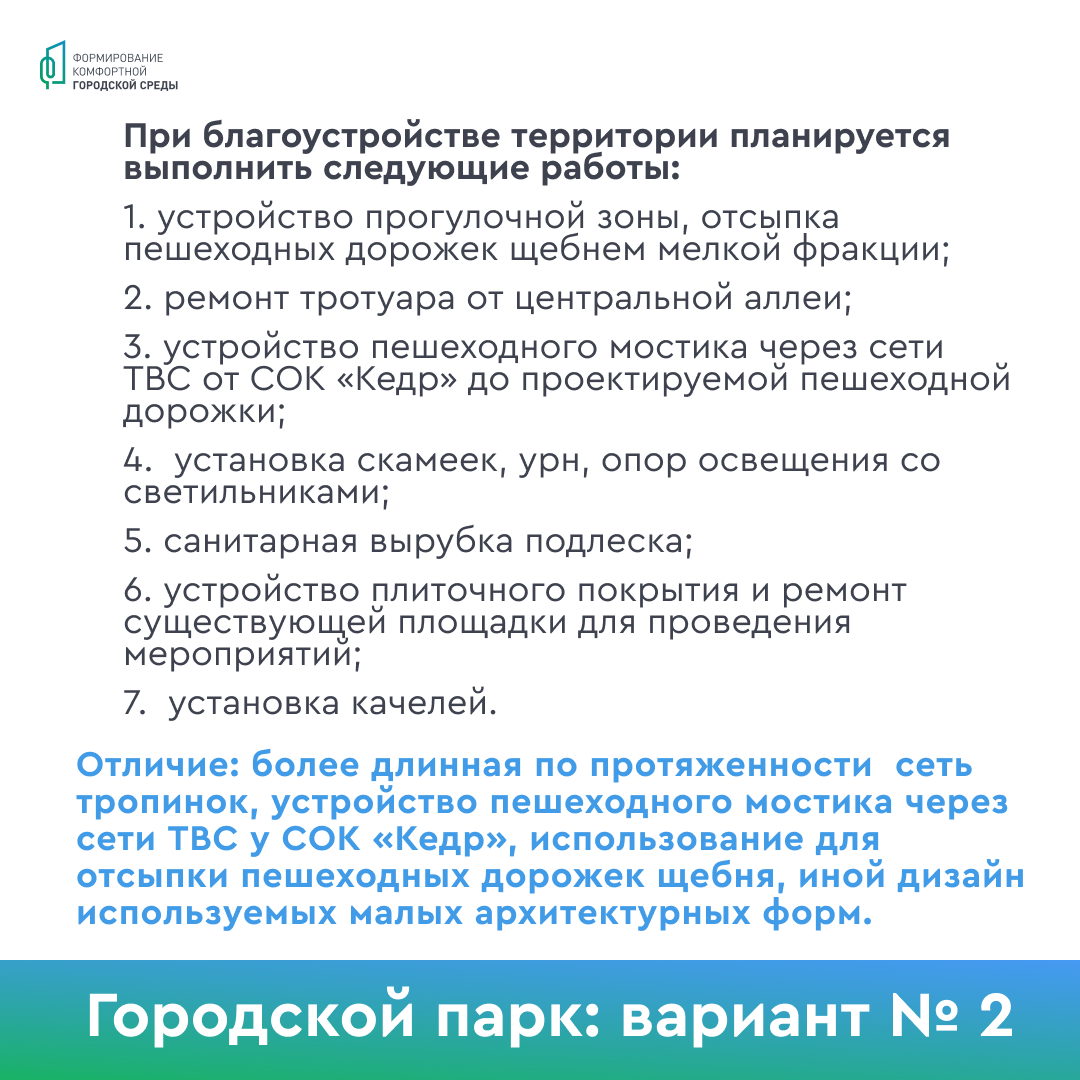 ФОРМИРОВАНИЕ КОМФОРТНОЙ ГОРОДСКОЙ СРЕДЫ

При благоустройстве территории планируется выполнить следующие работы:

1. устройство прогулочной зоны, отсыпка пешеходных дорожек щебнем мелкой фракции;

2. ремонт тротуара от центральной аллеи;

3. устройство пешеходного мостика через сети ТВС от СОК «Кедр» до проектируемой пешеходной дорожки;

4. установка скамеек, урн, опор освещения со светильниками;

5. санитарная вырубка подлеска;

6. устройство плиточного покрытия и ремонт существующей площадки для проведения мероприятий;

7. установка качелей.

Отличие: более длинная по протяженности сеть тропинок, устройство пешеходного мостика через сети ТВС у СОК «Кедр», использование для отсыпки пешеходных дорожек щебня, иной дизайн используемых малых архитектурных форм.

Городской парк: вариант № 2